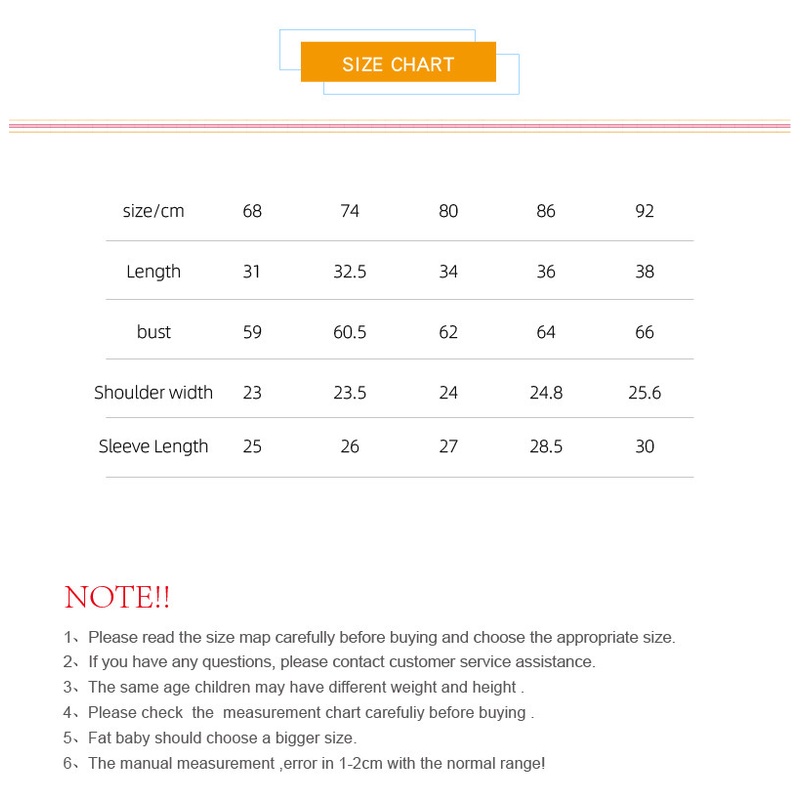 SIZE CHART

| size/cm | 68 | 74 | 80 | 86 | 92 |
|---|---|---|---|---|---|
| Length | 31 | 32.5 | 34 | 36 | 38 |
| bust | 59 | 60.5 | 62 | 64 | 66 |
| Shoulder width | 23 | 23.5 | 24 | 24.8 | 25.6 |
| Sleeve Length | 25 | 26 | 27 | 28.5 | 30 |

NOTE!!

1、Please read the size map carefully before buying and choose the appropriate size.
2、If you have any questions, please contact customer service assistance.
3、The same age children may have different weight and height .
4、Please check the measurement chart carefuliy before buying .
5、Fat baby should choose a bigger size.
6、The manual measurement ,error in 1-2cm with the normal range!